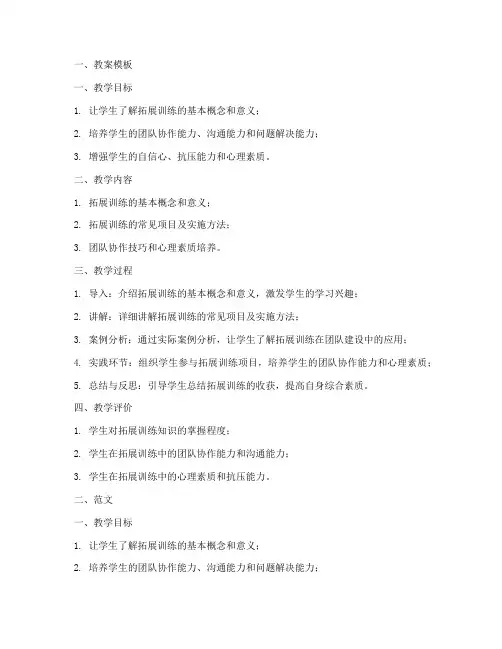 一、教案模板

一、教学目标

1. 让学生了解拓展训练的基本概念和意义；

2. 培养学生的团队协作能力、沟通能力和问题解决能力；

3. 增强学生的自信心、抗压能力和心理素质。

二、教学内容

1. 拓展训练的基本概念和意义；

2. 拓展训练的常见项目及实施方法；

3. 团队协作技巧和心理素质培养。

三、教学过程

1. 导入：介绍拓展训练的基本概念和意义，激发学生的学习兴趣；

2. 讲解：详细讲解拓展训练的常见项目及实施方法；

3. 案例分析：通过实际案例分析，让学生了解拓展训练在团队建设中的应用；

4. 实践环节：组织学生参与拓展训练项目，培养学生的团队协作能力和心理素质；

5. 总结与反思：引导学生总结拓展训练的收获，提高自身综合素质。

四、教学评价

1. 学生对拓展训练知识的掌握程度；

2. 学生在拓展训练中的团队协作能力和沟通能力；

3. 学生在拓展训练中的心理素质和抗压能力。

二、范文

一、教学目标

1. 让学生了解拓展训练的基本概念和意义；

2. 培养学生的团队协作能力、沟通能力和问题解决能力；